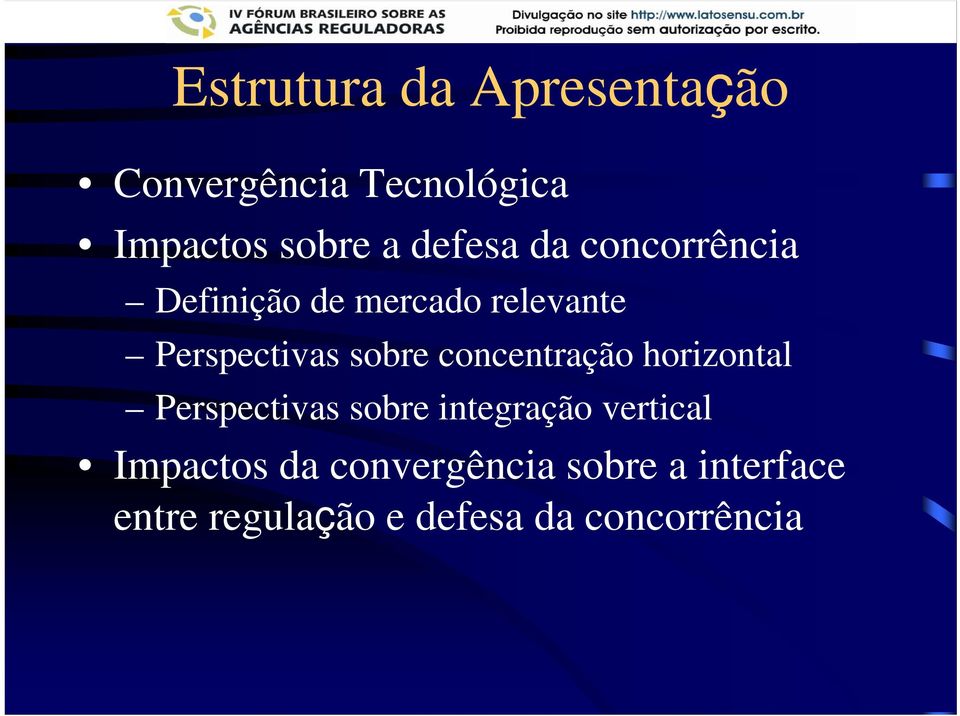 IV FÓRUM BRASILEIRO SOBRE AS AGÊNCIAS REGULADORAS

Divulgação no site http://www.latosensu.com.br
Proibida reprodução sem autorização por escrito.

Estrutura da Apresentação

• Convergência Tecnológica
• Impactos sobre a defesa da concorrência
– Definição de mercado relevante
– Perspectivas sobre concentração horizontal
– Perspectivas sobre integração vertical
• Impactos da convergência sobre a interface entre regulação e defesa da concorrência